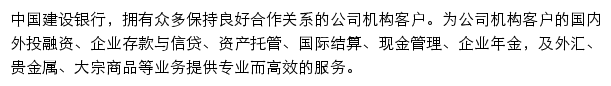 中国建设银行，拥有众多保持良好合作关系的公司机构客户。为公司机构客户的国内外投融资、企业存款与信贷、资产托管、国际结算、现金管理、企业年金，及外汇、贵金属、大宗商品等业务提供专业而高效的服务。